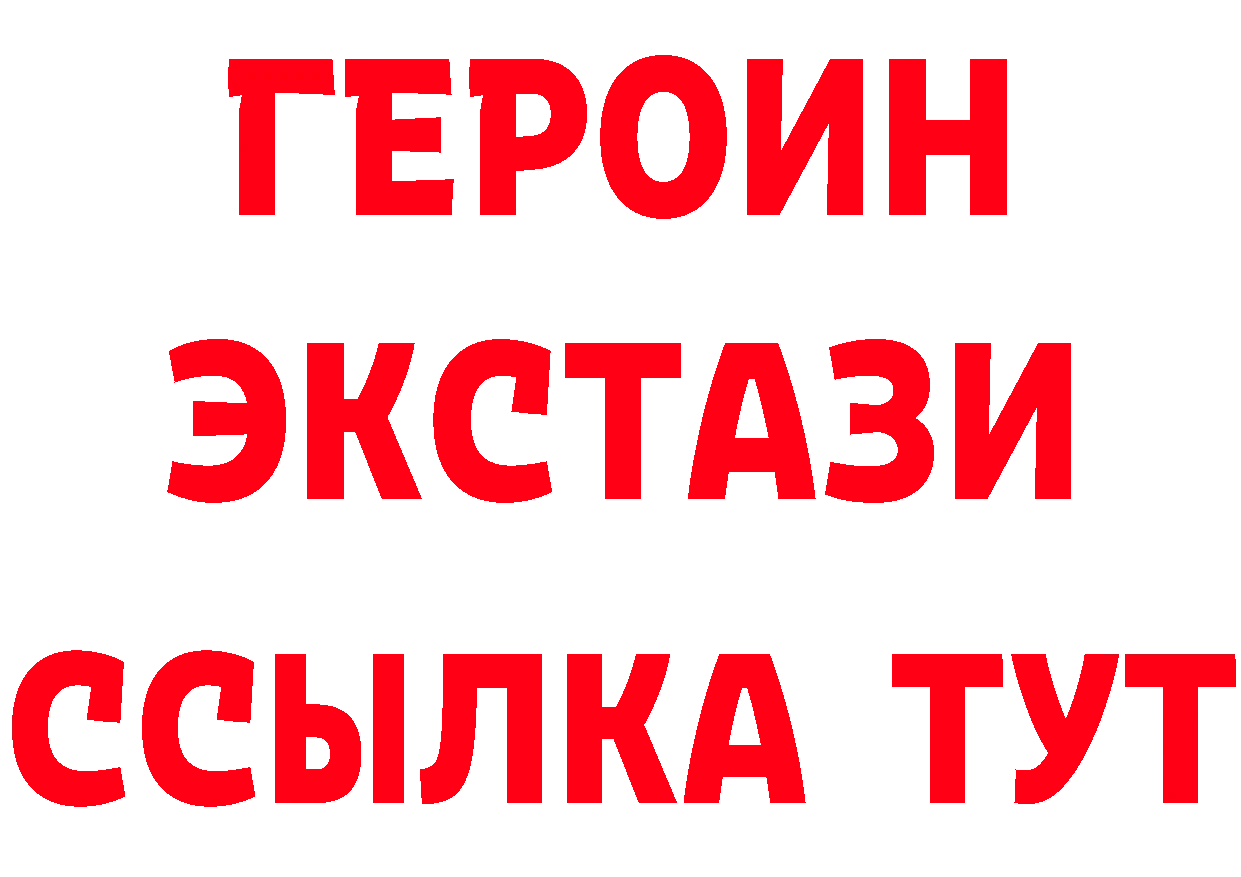 ГЕРОИН ЭКСТАЗИ ССЫЛКА ТУТ